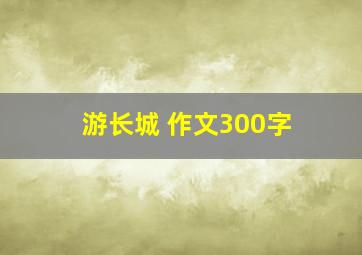 游长城 作文300字